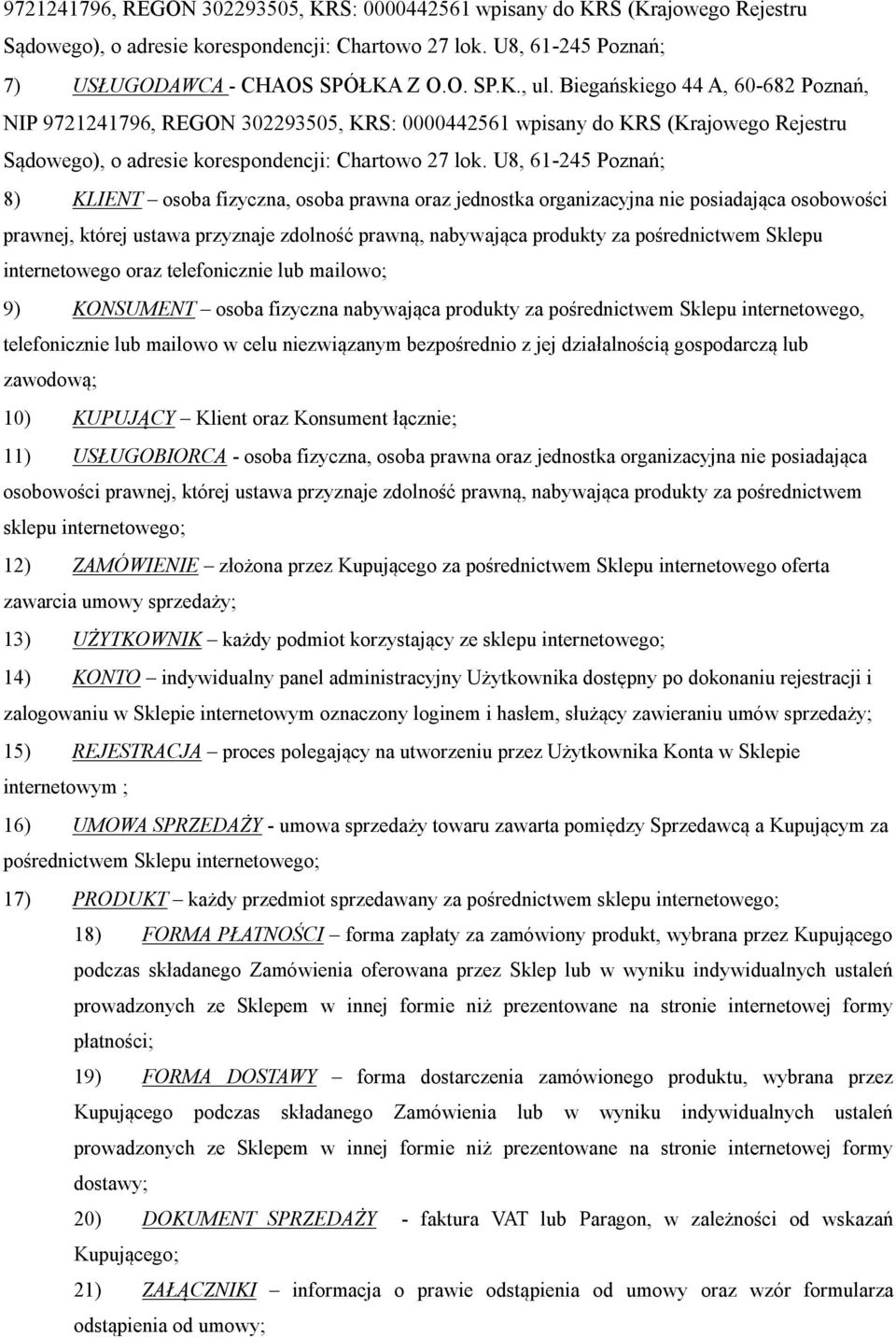 9721241796, REGON 302293505, KRS: 0000442561 wpisany do KRS (Krajowego Rejestru Sądowego), o adresie korespondencji: Chartowo 27 lok. U8, 61-245 Poznań;

7) USŁUGODAWCA - CHAOS SPÓŁKA Z O.O. SP.K., ul. Biegańskiego 44 A, 60-682 Poznań, NIP 9721241796, REGON 302293505, KRS: 0000442561 wpisany do KRS (Krajowego Rejestru Sądowego), o adresie korespondencji: Chartowo 27 lok. U8, 61-245 Poznań;

8) KLIENT – osoba fizyczna, osoba prawna oraz jednostka organizacyjna nie posiadająca osobowości prawnej, której ustawa przyznaje zdolność prawną, nabywająca produkty za pośrednictwem Sklepu internetowego oraz telefonicznie lub mailowo;

9) KONSUMENT – osoba fizyczna nabywająca produkty za pośrednictwem Sklepu internetowego, telefonicznie lub mailowo w celu niezwiązanym bezpośrednio z jej działalnością gospodarczą lub zawodową;

10) KUPUJĄCY – Klient oraz Konsument łącznie;

11) USŁUGOBIORCA - osoba fizyczna, osoba prawna oraz jednostka organizacyjna nie posiadająca osobowości prawnej, której ustawa przyznaje zdolność prawną, nabywająca produkty za pośrednictwem sklepu internetowego;

12) ZAMÓWIENIE – złożona przez Kupującego za pośrednictwem Sklepu internetowego oferta zawarcia umowy sprzedaży;

13) UŻYTKOWNIK – każdy podmiot korzystający ze sklepu internetowego;

14) KONTO – indywidualny panel administracyjny Użytkownika dostępny po dokonaniu rejestracji i zalogowaniu w Sklepie internetowym oznaczony loginem i hasłem, służący zawieraniu umów sprzedaży;

15) REJESTRACJA – proces polegający na utworzeniu przez Użytkownika Konta w Sklepie internetowym ;

16) UMOWA SPRZEDAŻY - umowa sprzedaży towaru zawarta pomiędzy Sprzedawcą a Kupującym za pośrednictwem Sklepu internetowego;

17) PRODUKT – każdy przedmiot sprzedawany za pośrednictwem sklepu internetowego;

18) FORMA PŁATNOŚCI – forma zapłaty za zamówiony produkt, wybrana przez Kupującego podczas składanego Zamówienia oferowana przez Sklep lub w wyniku indywidualnych ustaleń prowadzonych ze Sklepem w innej formie niż prezentowane na stronie internetowej formy płatności;

19) FORMA DOSTAWY – forma dostarczenia zamówionego produktu, wybrana przez Kupującego podczas składanego Zamówienia lub w wyniku indywidualnych ustaleń prowadzonych ze Sklepem w innej formie niż prezentowane na stronie internetowej formy dostawy;

20) DOKUMENT SPRZEDAŻY - faktura VAT lub Paragon, w zależności od wskazań Kupującego;

21) ZAŁĄCZNIKI – informacja o prawie odstąpienia od umowy oraz wzór formularza odstąpienia od umowy;